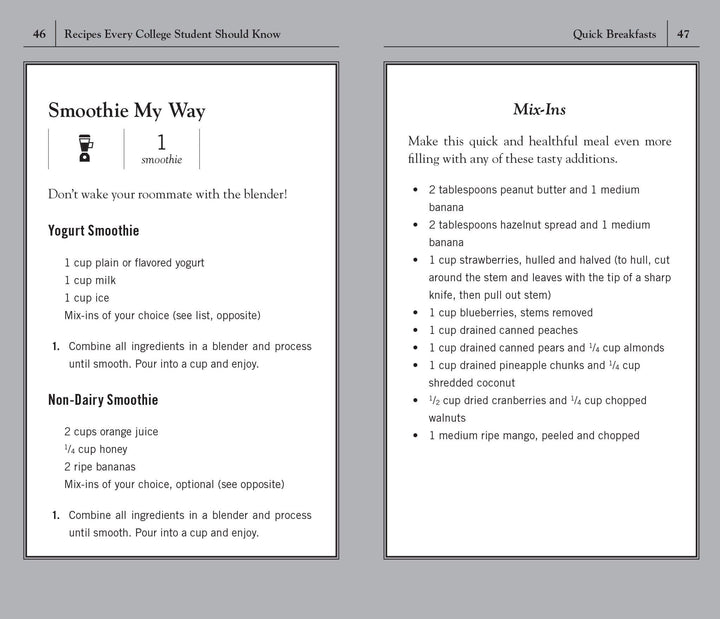 46 Recipes Every College Student Should Know

Smoothie My Way

1
smoothie

Don't wake your roommate with the blender!

Yogurt Smoothie

1 cup plain or flavored yogurt
1 cup milk
1 cup ice
Mix-ins of your choice (see list, opposite)

1. Combine all ingredients in a blender and process until smooth. Pour into a cup and enjoy.

Non-Dairy Smoothie

2 cups orange juice
$\frac{1}{4}$ cup honey
2 ripe bananas
Mix-ins of your choice, optional (see opposite)

1. Combine all ingredients in a blender and process until smooth. Pour into a cup and enjoy.

Quick Breakfasts 47

Mix-Ins

Make this quick and healthful meal even more filling with any of these tasty additions.

- 2 tablespoons peanut butter and 1 medium banana
- 2 tablespoons hazelnut spread and 1 medium banana
- 1 cup strawberries, hulled and halved (to hull, cut around the stem and leaves with the tip of a sharp knife, then pull out stem)
- 1 cup blueberries, stems removed
- 1 cup drained canned peaches
- 1 cup drained canned pears and $\frac{1}{4}$ cup almonds
- 1 cup drained pineapple chunks and $\frac{1}{4}$ cup shredded coconut
- $\frac{1}{2}$ cup dried cranberries and $\frac{1}{4}$ cup chopped walnuts
- 1 medium ripe mango, peeled and chopped